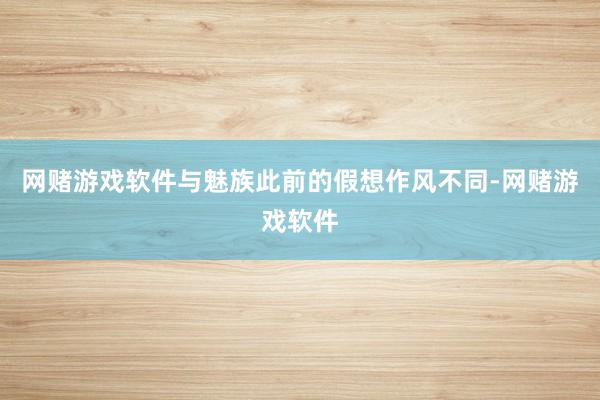 网赌游戏软件与魅族此前的假想作风不同-网赌游戏软件